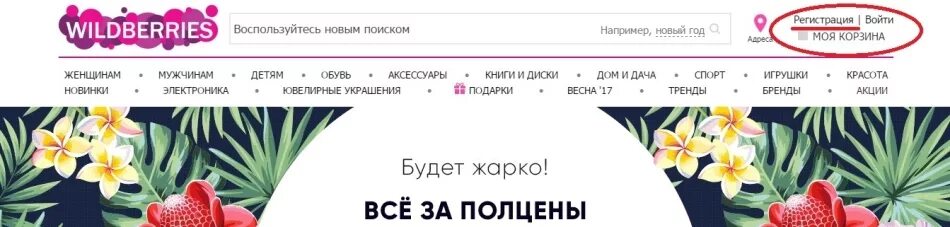 WILDBERRIES

Воспользуйтесь новым поиском

Например, новый год

Адреса

Регистрация | Войти

МОЯ КОРЗИНА

ЖЕНЩИНАМ • МУЖЧИНАМ • ДЕТЯМ • ОБУВЬ • АКСЕССУАРЫ • КНИГИ И ДИСКИ • ДОМ И ДАЧА • СПОРТ • ИГРУШКИ • КРАСОТА
НОВИНКИ • ЭЛЕКТРОНИКА • ЮВЕЛИРНЫЕ УКРАШЕНИЯ • ПОДАРКИ • ВЕСНА '17 • ТРЕНДЫ • БРЕНДЫ • АКЦИИ

Будет жарко!

ВСЁ ЗА ПОЛЦЕНЫ